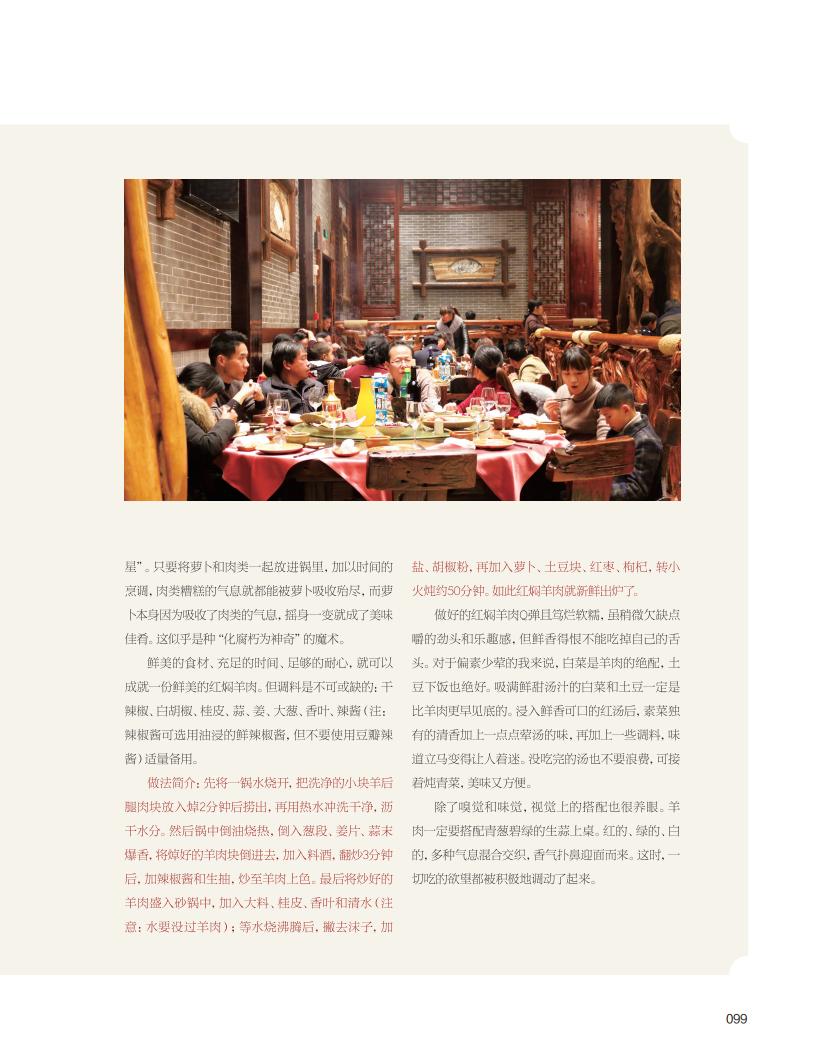 星”。只要将萝卜和肉类一起放进锅里，加以时间的烹调，肉类糟糕的气息就都能被萝卜吸收殆尽，而萝卜本身因为吸收了肉类的气息，摇身一变就成了美味佳肴。这似乎是种“化腐朽为神奇”的魔术。

鲜美的食材、充足的时间、足够的耐心，就可以成就一份鲜美的红焖羊肉。但调料是不可或缺的：干辣椒、白胡椒、桂皮、蒜、姜、大葱、香叶、辣酱（注：辣椒酱可选用油浸的鲜辣椒酱，但不要使用豆瓣辣酱）适量备用。

做法简介：先将一锅水烧开，把洗净的小块羊后腿肉块放入焯2分钟后捞出，再用热水冲洗干净，沥干水分。然后锅中倒油烧热，倒入葱段、姜片、蒜末爆香，将焯好的羊肉块倒进去，加入料酒，翻炒3分钟后，加辣椒酱和生抽，炒至羊肉上色。最后将炒好的羊肉盛入砂锅中，加入大料、桂皮、香叶和清水（注意：水要没过羊肉）；等水烧沸腾后，撇去沫子，加盐、胡椒粉，再加入萝卜、土豆块、红枣、枸杞，转小火炖约50分钟。如此红焖羊肉就新鲜出炉了。

做好的红焖羊肉Q弹且笃烂软糯，虽稍微欠缺点嚼的劲头和乐趣感，但鲜香得恨不能吃掉自己的舌头。对于偏素少荤的我来说，白菜是羊肉的绝配，土豆下饭也绝好。吸满鲜甜汤汁的白菜和土豆一定是比羊肉更早见底的。浸入鲜香可口的红汤后，素菜独有的清香加上一点点荤汤的味，再加上一些调料，味道立马变得让人着迷。没吃完的汤也不要浪费，可接着炖青菜，美味又方便。

除了嗅觉和味觉，视觉上的搭配也很养眼。羊肉一定要搭配青葱碧绿的生蒜上桌。红的、绿的、白的，多种气息混合交织，香气扑鼻迎面而来。这时，一切吃的欲望都被积极地调动了起来。

099